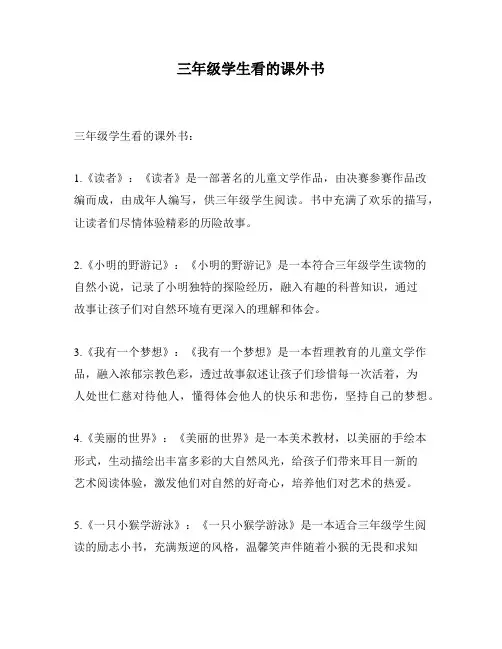 三年级学生看的课外书

三年级学生看的课外书：

1.《读者》：《读者》是一部著名的儿童文学作品，由决赛参赛作品改编而成，由成年人编写，供三年级学生阅读。书中充满了欢乐的描写，让读者们尽情体验精彩的历险故事。

2.《小明的野游记》：《小明的野游记》是一本符合三年级学生读物的自然小说，记录了小明独特的探险经历，融入有趣的科普知识，通过故事让孩子们对自然环境有更深入的理解和体会。

3.《我有一个梦想》：《我有一个梦想》是一本哲理教育的儿童文学作品，融入浓郁宗教色彩，透过故事叙述让孩子们珍惜每一次活着，为人处世仁慈对待他人，懂得体会他人的快乐和悲伤，坚持自己的梦想。

4.《美丽的世界》：《美丽的世界》是一本美术教材，以美丽的手绘本形式，生动描绘出丰富多彩的大自然风光，给孩子们带来耳目一新的艺术阅读体验，激发他们对自然的好奇心，培养他们对艺术的热爱。

5.《一只小猴学游泳》：《一只小猴学游泳》是一本适合三年级学生阅读的励志小书，充满叛逆的风格，温馨笑声伴随着小猴的无畏和求知